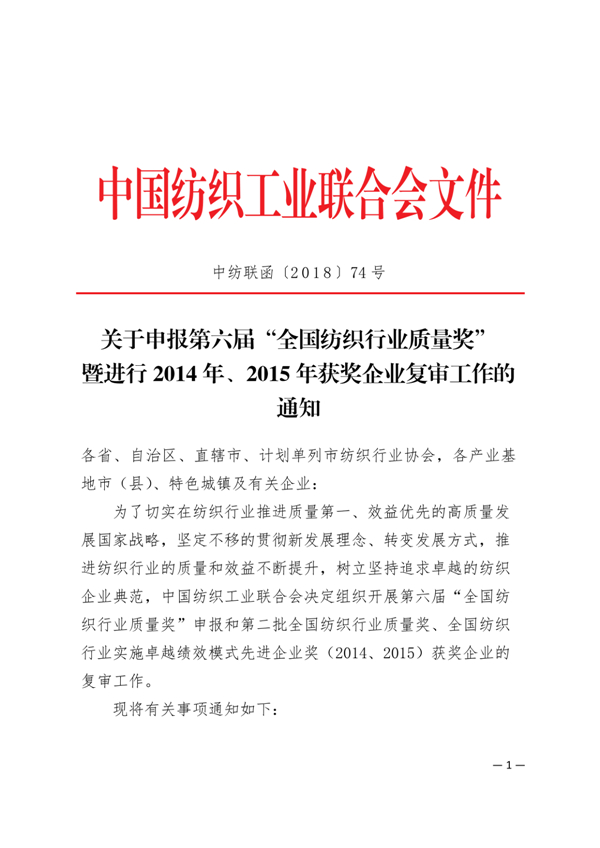 中国纺织工业联合会文件

中纺联函〔2018〕74号

关于申报第六届“全国纺织行业质量奖”暨进行2014年、2015年获奖企业复审工作的通知

各省、自治区、直辖市、计划单列市纺织行业协会，各产业基地市（县）、特色城镇及有关企业：

为了切实在纺织行业推进质量第一、效益优先的高质量发展国家战略，坚定不移的贯彻新发展理念、转变发展方式，推进纺织行业的质量和效益不断提升，树立坚持追求卓越的纺织企业典范，中国纺织工业联合会决定组织开展第六届“全国纺织行业质量奖”申报和第二批全国纺织行业质量奖、全国纺织行业实施卓越绩效模式先进企业奖（2014、2015）获奖企业的复审工作。

现将有关事项通知如下：

—1—